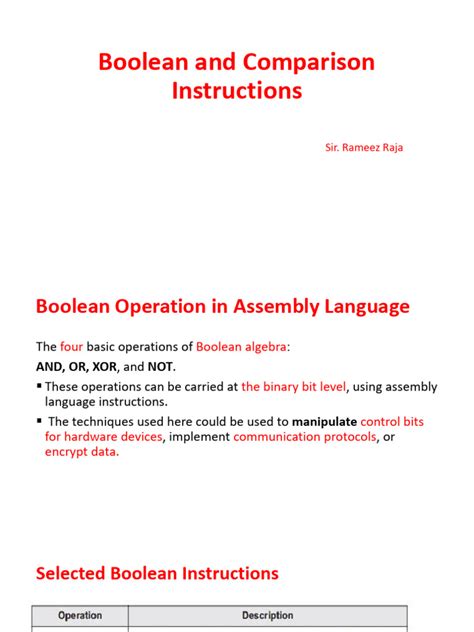 Boolean and Comparison Instructions

Sir. Rameez Raja

Boolean Operation in Assembly Language

The four basic operations of Boolean algebra:

AND, OR, XOR, and NOT.

▪ These operations can be carried at the binary bit level, using assembly language instructions.

▪ The techniques used here could be used to manipulate control bits for hardware devices, implement communication protocols, or encrypt data.

Selected Boolean Instructions

| Operation | Description |
|---|---|